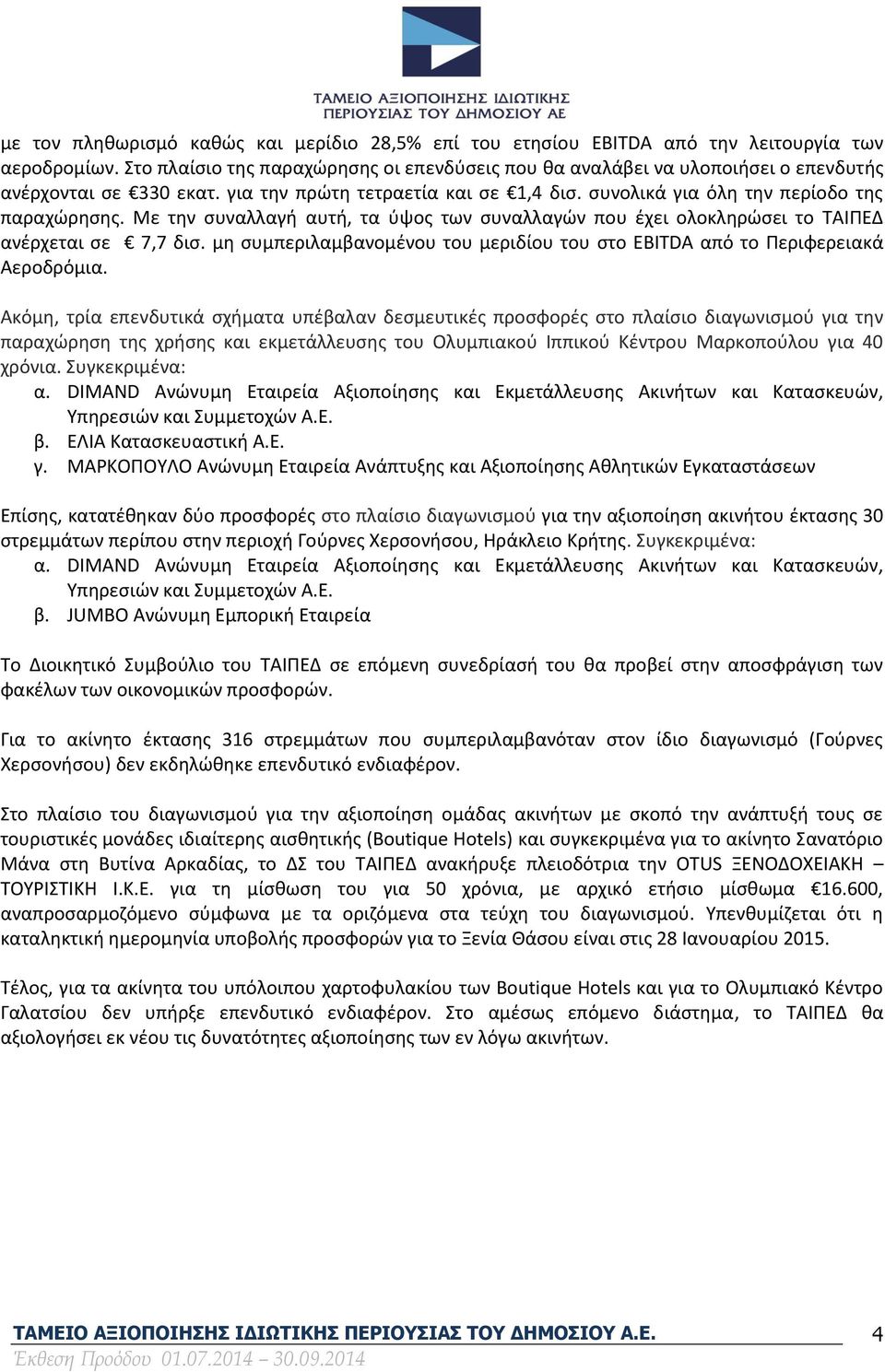 ΤΑΜΕΙΟ ΑΞΙΟΠΟΙΗΣΗΣ ΙΔΙΩΤΙΚΗΣ ΠΕΡΙΟΥΣΙΑΣ ΤΟΥ ΔΗΜΟΣΙΟΥ ΑΕ

με τον πληθωρισμό καθώς και μερίδιο 28,5% επί του ετησίου EBITDA από την λειτουργία των αεροδρομίων. Στο πλαίσιο της παραχώρησης οι επενδύσεις που θα αναλάβει να υλοποιήσει ο επενδυτής ανέρχονται σε €330 εκατ. για την πρώτη τετραετία και σε €1,4 δισ. συνολικά για όλη την περίοδο της παραχώρησης. Με την συναλλαγή αυτή, τα ύψος των συναλλαγών που έχει ολοκληρώσει το ΤΑΙΠΕΔ ανέρχεται σε € 7,7 δισ. μη συμπεριλαμβανομένου του μεριδίου του στο EBITDA από το Περιφερειακά Αεροδρόμια.

Ακόμη, τρία επενδυτικά σχήματα υπέβαλαν δεσμευτικές προσφορές στο πλαίσιο διαγωνισμού για την παραχώρηση της χρήσης και εκμετάλλευσης του Ολυμπιακού Ιππικού Κέντρου Μαρκοπούλου για 40 χρόνια. Συγκεκριμένα:
α. DIMAND Ανώνυμη Εταιρεία Αξιοποίησης και Εκμετάλλευσης Ακινήτων και Κατασκευών, Υπηρεσιών και Συμμετοχών Α.Ε.
β. ΕΛΙΑ Κατασκευαστική Α.Ε.
γ. ΜΑΡΚΟΠΟΥΛΟ Ανώνυμη Εταιρεία Ανάπτυξης και Αξιοποίησης Αθλητικών Εγκαταστάσεων

Επίσης, κατατέθηκαν δύο προσφορές στο πλαίσιο διαγωνισμού για την αξιοποίηση ακινήτου έκτασης 30 στρεμμάτων περίπου στην περιοχή Γούρνες Χερσονήσου, Ηράκλειο Κρήτης. Συγκεκριμένα:
α. DIMAND Ανώνυμη Εταιρεία Αξιοποίησης και Εκμετάλλευσης Ακινήτων και Κατασκευών, Υπηρεσιών και Συμμετοχών Α.Ε.
β. JUMBO Ανώνυμη Εμπορική Εταιρεία

Το Διοικητικό Συμβούλιο του ΤΑΙΠΕΔ σε επόμενη συνεδρίασή του θα προβεί στην αποσφράγιση των φακέλων των οικονομικών προσφορών.

Για το ακίνητο έκτασης 316 στρεμμάτων που συμπεριλαμβανόταν στον ίδιο διαγωνισμό (Γούρνες Χερσονήσου) δεν εκδηλώθηκε επενδυτικό ενδιαφέρον.

Στο πλαίσιο του διαγωνισμού για την αξιοποίηση ομάδας ακινήτων με σκοπό την ανάπτυξή τους σε τουριστικές μονάδες ιδιαίτερης αισθητικής (Boutique Hotels) και συγκεκριμένα για το ακίνητο Σανατόριο Μάνα στη Βυτίνα Αρκαδίας, το ΔΣ του ΤΑΙΠΕΔ ανακήρυξε πλειοδότρια την OTUS ΞΕΝΟΔΟΧΕΙΑΚΗ – ΤΟΥΡΙΣΤΙΚΗ Ι.Κ.Ε. για τη μίσθωση του για 50 χρόνια, με αρχικό ετήσιο μίσθωμα €16.600, αναπροσαρμοζόμενο σύμφωνα με τα οριζόμενα στα τεύχη του διαγωνισμού. Υπενθυμίζεται ότι η καταληκτική ημερομηνία υποβολής προσφορών για το Ξενία Θάσου είναι στις 28 Ιανουαρίου 2015.

Τέλος, για τα ακίνητα του υπόλοιπου χαρτοφυλακίου των Boutique Hotels και για το Ολυμπιακό Κέντρο Γαλατσίου δεν υπήρξε επενδυτικό ενδιαφέρον. Στο αμέσως επόμενο διάστημα, το ΤΑΙΠΕΔ θα αξιολογήσει εκ νέου τις δυνατότητες αξιοποίησης των εν λόγω ακινήτων.

ΤΑΜΕΙΟ ΑΞΙΟΠΟΙΗΣΗΣ ΙΔΙΩΤΙΚΗΣ ΠΕΡΙΟΥΣΙΑΣ ΤΟΥ ΔΗΜΟΣΙΟΥ Α.Ε. 4
Έκθεση Προόδου 01.07.2014 – 30.09.2014